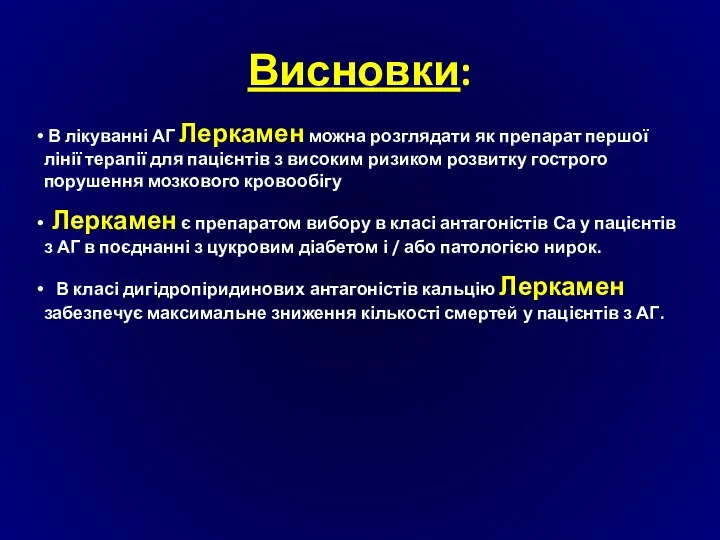 Висновки:

• В лікуванні АГ Леркамен можна розглядати як препарат першої лінії терапії для пацієнтів з високим ризиком розвитку гострого порушення мозкового кровообігу

• Леркамен є препаратом вибору в класі антагоністів Са у пацієнтів з АГ в поєднанні з цукровим діабетом і / або патологією нирок.

• В класі дигідропіридинових антагоністів кальцію Леркамен забезпечує максимальне зниження кількості смертей у пацієнтів з АГ.